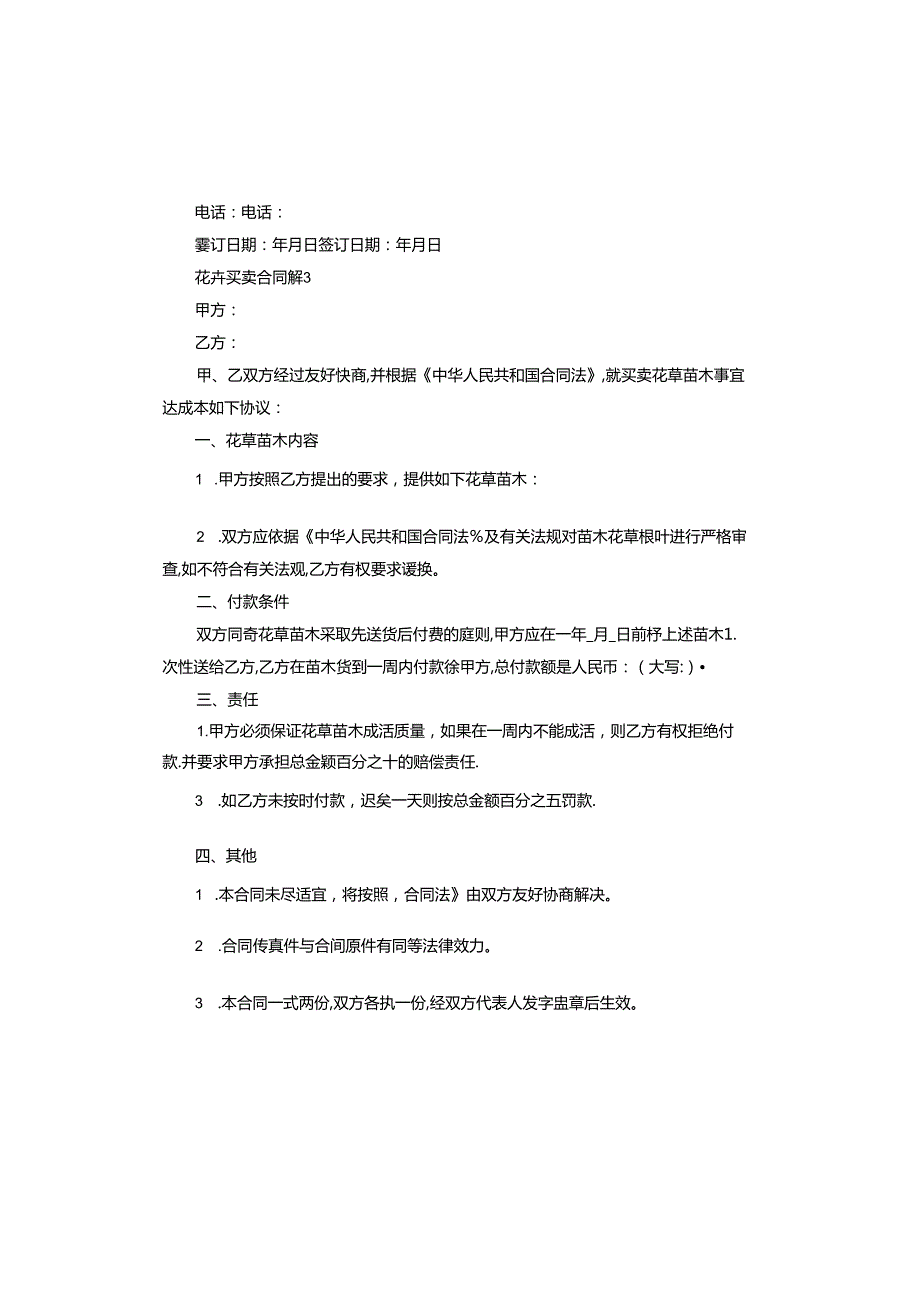 电话：电话：

霎订日期：年月日签订日期：年月日

花卉买卖合同解3

甲方：

乙方：

甲、乙双方经过友好快商,并根据《中华人民共和国合同法》,就买卖花草苗木事宜达成本如下协议：

一、花草苗木内容

1 .甲方按照乙方提出的要求，提供如下花草苗木：

2 .双方应依据《中华人民共和国合同法%及有关法规对苗木花草根叶进行严格审查,如不符合有关法观,乙方有权要求谖换。

二、付款条件

双方同奇花草苗木采取先送货后付费的庭则,甲方应在一年_月_日前杼上述苗木1.次性送给乙方,乙方在苗木货到一周内付款徐甲方,总付款额是人民币：（大写:）•

三、责任

1.甲方必须保证花草苗木成活质量，如果在一周内不能成活，则乙方有权拒绝付款.并要求甲方承担总金颖百分之十的赔偿责任.

3 .如乙方未按时付款，迟矣一天则按总金额百分之五罚款.

四、其他

1 .本合同未尽适宜，将按照，合同法》由双方友好协商解决。

2 .合同传真件与合间原件有同等法律效力。

3 .本合同一式两份,双方各执一份,经双方代表人发字盅章后生效。